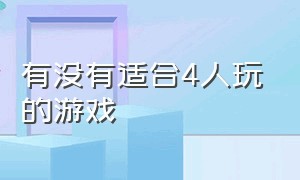 有没有适合4人玩的游戏